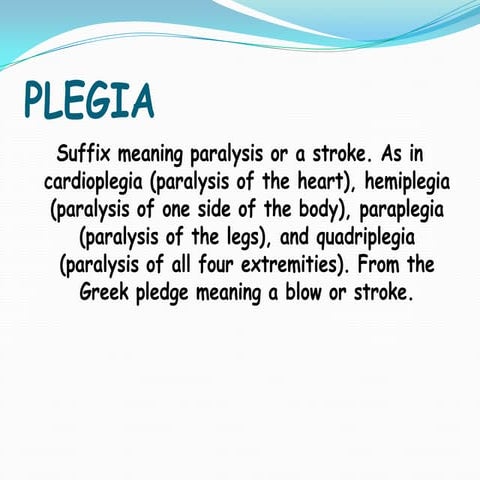 PLEGIA

Suffix meaning paralysis or a stroke. As in cardioplegia (paralysis of the heart), hemiplegia (paralysis of one side of the body), paraplegia (paralysis of the legs), and quadriplegia (paralysis of all four extremities). From the Greek pledge meaning a blow or stroke.